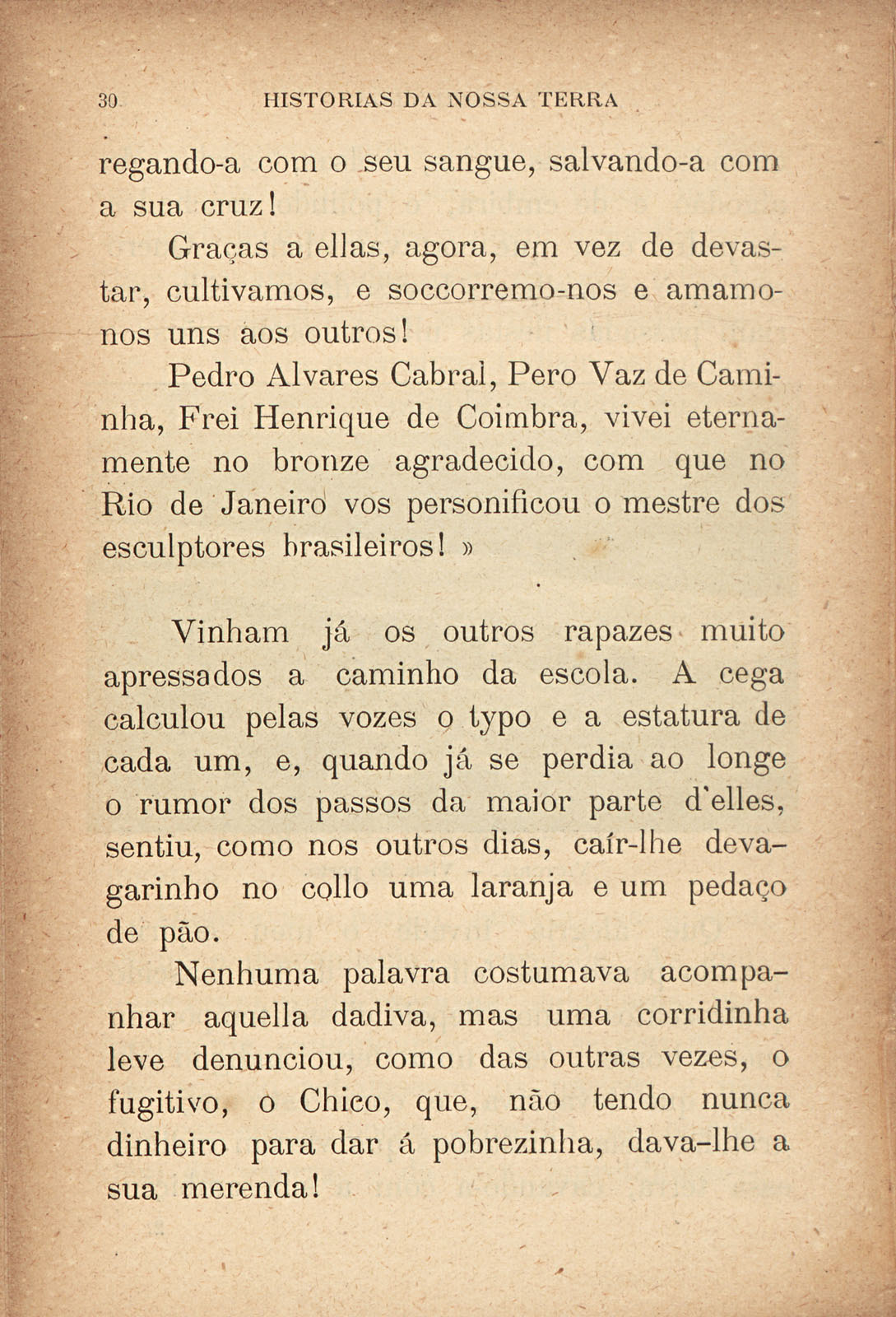 30 HISTORIAS DA NOSSA TERRA

regando-a com o seu sangue, salvando-a com a sua cruz!

Graças a ellas, agora, em vez de devastar, cultivamos, e soccorremo-nos e amamo-nos uns aos outros!

Pedro Alvares Cabral, Pero Vaz de Caminha, Frei Henrique de Coimbra, vivei eternamente no bronze agradecido, com que no Rio de Janeiro vos personificou o mestre dos esculptores brasileiros! »

Vinham já os outros rapazes muito apressados a caminho da escola. A cega calculou pelas vozes o typo e a estatura de cada um, e, quando já se perdia ao longe o rumor dos passos da maior parte d'elles, sentiu, como nos outros dias, caír-lhe devagarinho no collo uma laranja e um pedaço de pão.

Nenhuma palavra costumava acompanhar aquella dadiva, mas uma corridinha leve denunciou, como das outras vezes, o fugitivo, o Chico, que, não tendo nunca dinheiro para dar á pobrezinha, dava-lhe a sua merenda!